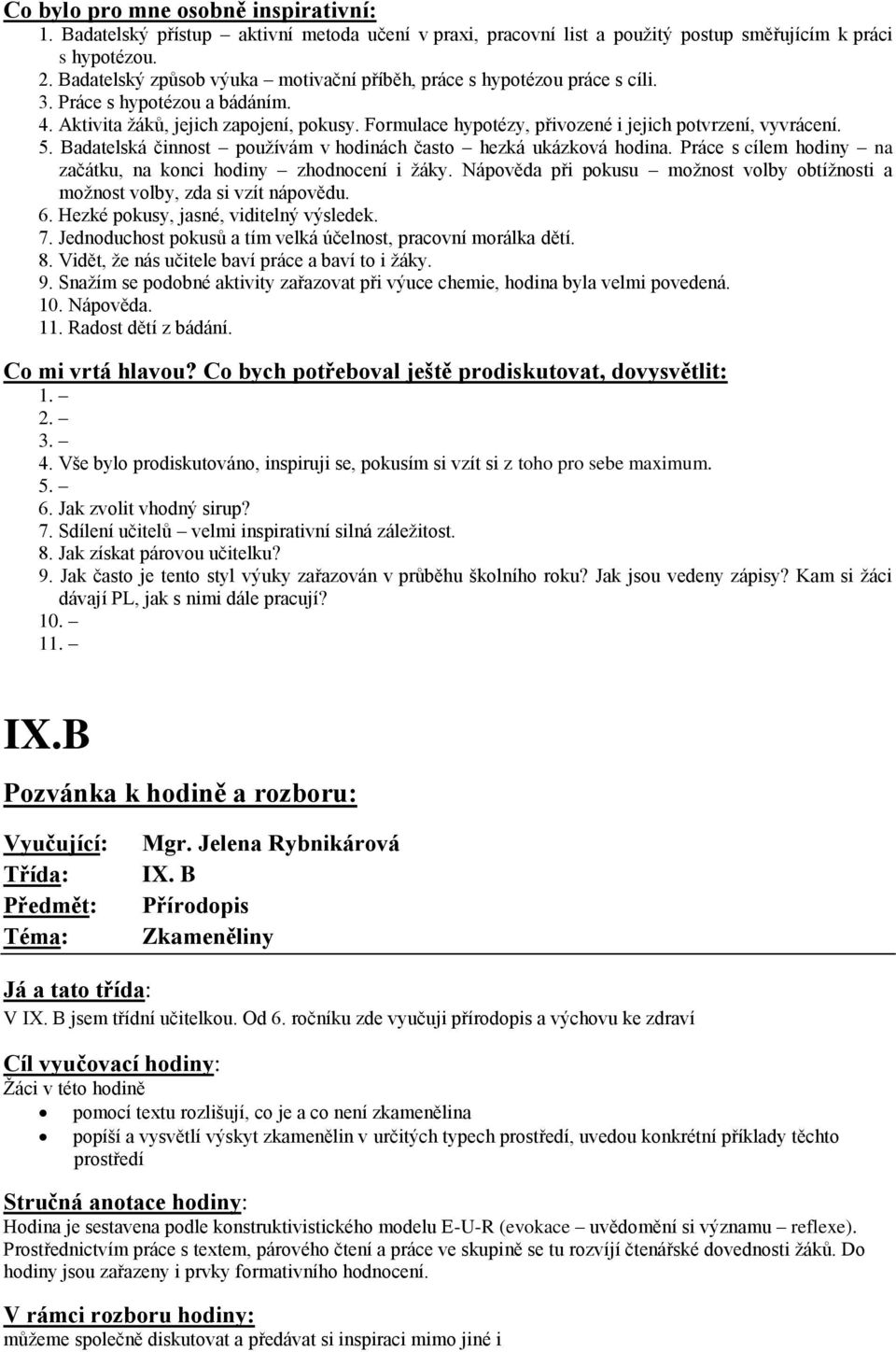 Co bylo pro mne osobně inspirativní:
1. Badatelský přístup – aktivní metoda učení v praxi, pracovní list a použitý postup směřujícím k práci s hypotézou.
2. Badatelský způsob výuka – motivační příběh, práce s hypotézou práce s cíli.
3. Práce s hypotézou a bádáním.
4. Aktivita žáků, jejich zapojení, pokusy. Formulace hypotézy, přivozené i jejich potvrzení, vyvrácení.
5. Badatelská činnost – používám v hodinách často – hezká ukázková hodina. Práce s cílem hodiny – na začátku, na konci hodiny – zhodnocení i žáky. Nápověda při pokusu – možnost volby obtížnosti a možnost volby, zda si vzít nápovědu.
6. Hezké pokusy, jasné, viditelný výsledek.
7. Jednoduchost pokusů a tím velká účelnost, pracovní morálka dětí.
8. Vidět, že nás učitele baví práce a baví to i žáky.
9. Snažím se podobné aktivity zařazovat při výuce chemie, hodina byla velmi povedená.
10. Nápověda.
11. Radost dětí z bádání.

Co mi vrtá hlavou? Co bych potřeboval ještě prodiskutovat, dovysvětlit:
1. –
2. –
3. –
4. Vše bylo prodiskutováno, inspiruji se, pokusím si vzít si z toho pro sebe maximum.
5. –
6. Jak zvolit vhodný sirup?
7. Sdílení učitelů – velmi inspirativní silná záležitost.
8. Jak získat párovou učitelku?
9. Jak často je tento styl výuky zařazován v průběhu školního roku? Jak jsou vedeny zápisy? Kam si žáci dávají PL, jak s nimi dále pracují?
10. –
11. –

IX.B

Pozvánka k hodině a rozboru:

Vyučující: Mgr. Jelena Rybnikárová
Třída: IX. B
Předmět: Přírodopis
Téma: Zkameněliny

Já a tato třída:
V IX. B jsem třídní učitelkou. Od 6. ročníku zde vyučuji přírodopis a výchovu ke zdraví

Cíl vyučovací hodiny:
Žáci v této hodině
• pomocí textu rozlišují, co je a co není zkamenělina
• popíší a vysvětlí výskyt zkamenělin v určitých typech prostředí, uvedou konkrétní příklady těchto prostředí

Stručná anotace hodiny:
Hodina je sestavena podle konstruktivistického modelu E-U-R (evokace – uvědomění si významu – reflexe). Prostřednictvím práce s textem, párového čtení a práce ve skupině se tu rozvíjí čtenářské dovednosti žáků. Do hodiny jsou zařazeny i prvky formativního hodnocení.

V rámci rozboru hodiny:
můžeme společně diskutovat a předávat si inspiraci mimo jiné i